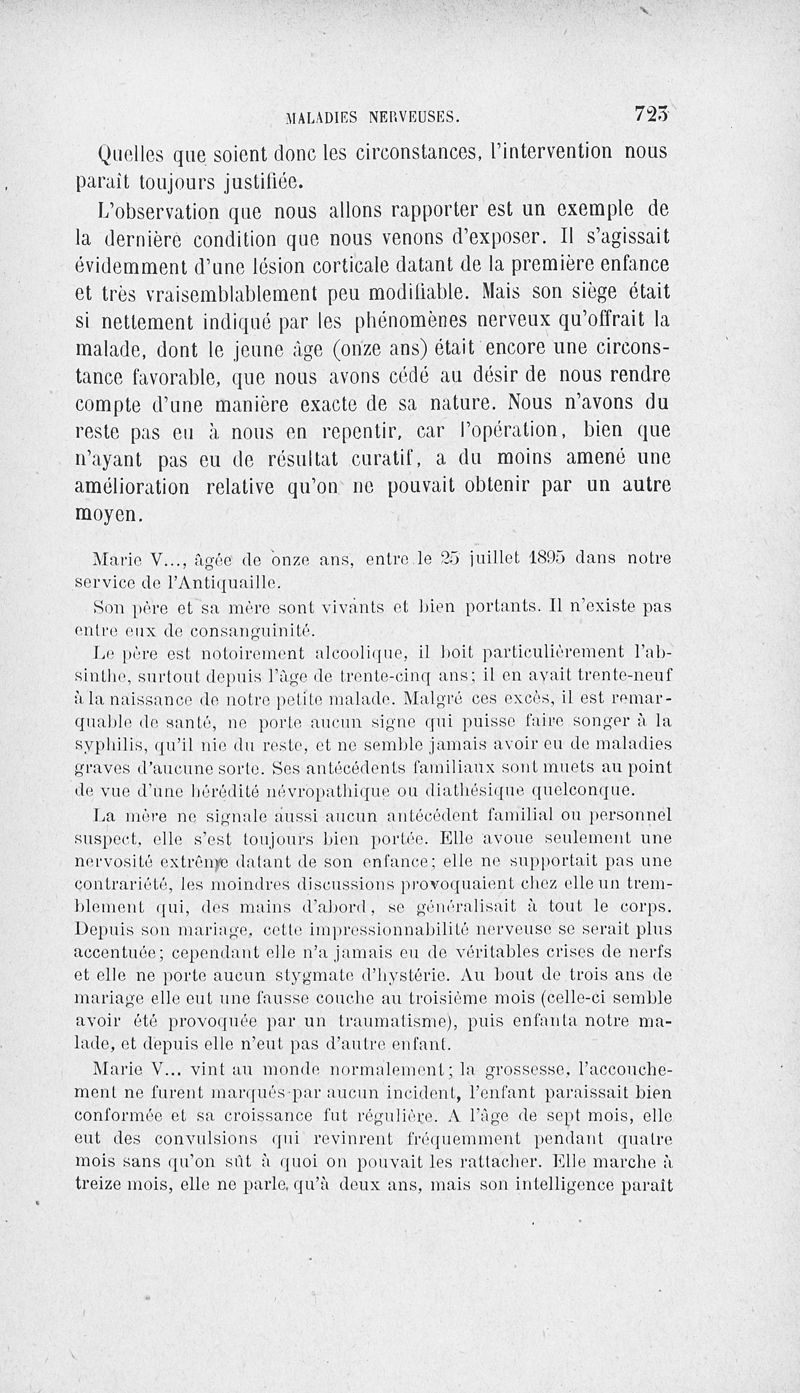 MALADIES NERVEUSES. 723

Quelles que soient donc les circonstances, l'intervention nous paraît toujours justifiée.

L'observation que nous allons rapporter est un exemple de la dernière condition que nous venons d'exposer. Il s'agissait évidemment d'une lésion corticale datant de la première enfance et très vraisemblablement peu modifiable. Mais son siège était si nettement indiqué par les phénomènes nerveux qu'offrait la malade, dont le jeune âge (onze ans) était encore une circonstance favorable, que nous avons cédé au désir de nous rendre compte d'une manière exacte de sa nature. Nous n'avons du reste pas eu à nous en repentir, car l'opération, bien que n'ayant pas eu de résultat curatif, a du moins amené une amélioration relative qu'on ne pouvait obtenir par un autre moyen.

Marie V..., âgée de onze ans, entre le 25 juillet 1895 dans notre service de l'Antiquaille.

Son père et sa mère sont vivants et bien portants. Il n'existe pas entre eux de consanguinité.

Le père est notoirement alcoolique, il boit particulièrement l'absinthe, surtout depuis l'âge de trente-cinq ans; il en avait trente-neuf à la naissance de notre petite malade. Malgré ces excès, il est remarquable de santé, ne porte aucun signe qui puisse faire songer à la syphilis, qu'il nie du reste, et ne semble jamais avoir eu de maladies graves d'aucune sorte. Ses antécédents familiaux sont muets au point de vue d'une hérédité névropathique ou diathésique quelconque.

La mère ne signale aussi aucun antécédent familial ou personnel suspect, elle s'est toujours bien portée. Elle avoue seulement une nervosité extrême datant de son enfance; elle ne supportait pas une contrariété, les moindres discussions provoquaient chez elle un tremblement qui, des mains d'abord, se généralisait à tout le corps. Depuis son mariage, cette impressionnabilité nerveuse se serait plus accentuée; cependant elle n'a jamais eu de véritables crises de nerfs et elle ne porte aucun stygmate d'hystérie. Au bout de trois ans de mariage elle eut une fausse couche au troisième mois (celle-ci semble avoir été provoquée par un traumatisme), puis enfanta notre malade, et depuis elle n'eut pas d'autre enfant.

Marie V... vint au monde normalement; la grossesse, l'accouchement ne furent marqués par aucun incident, l'enfant paraissait bien conformée et sa croissance fut régulière. A l'âge de sept mois, elle eut des convulsions qui revinrent fréquemment pendant quatre mois sans qu'on sût à quoi on pouvait les rattacher. Elle marche à treize mois, elle ne parle qu'à deux ans, mais son intelligence paraît